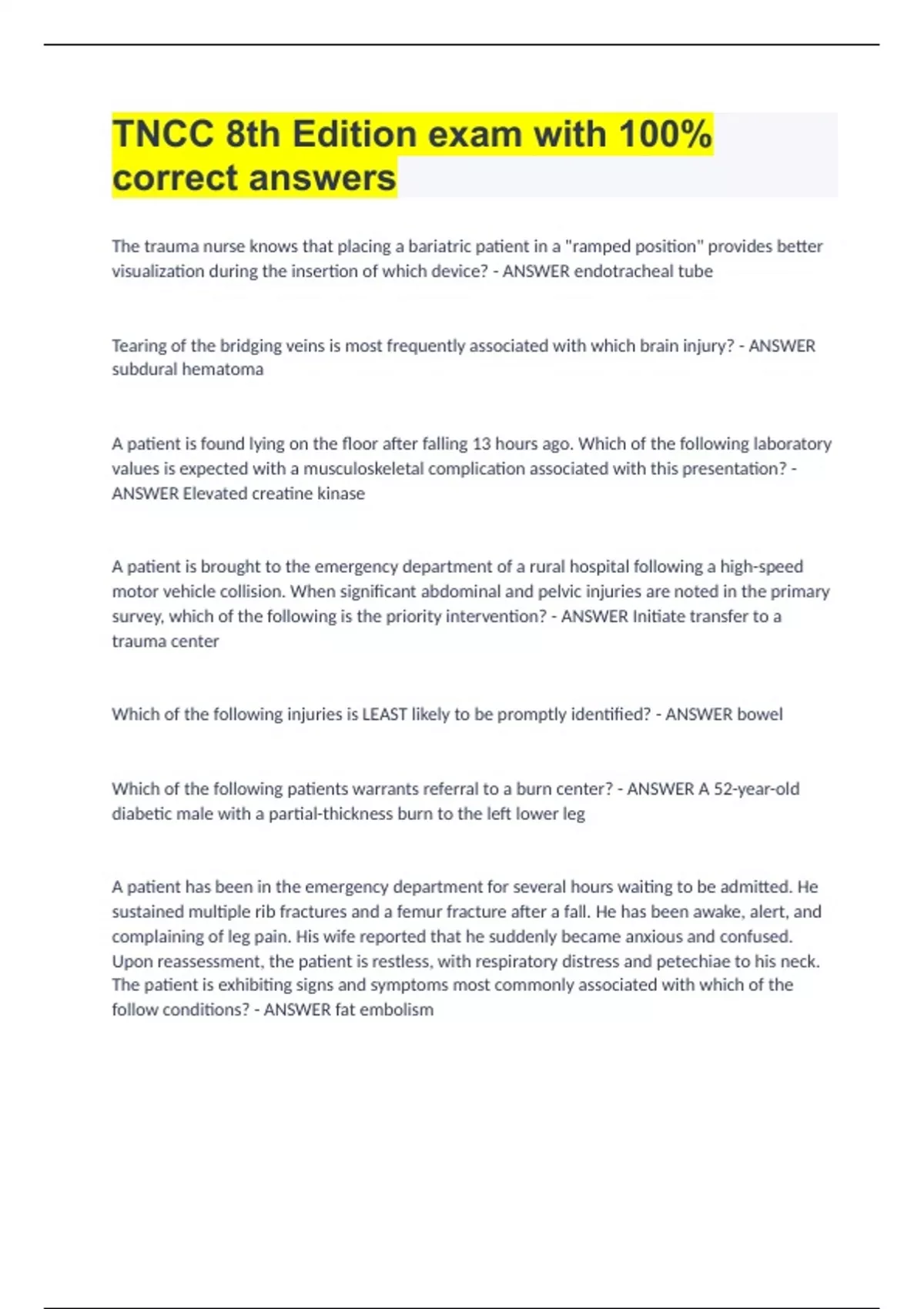 TNCC 8th Edition exam with 100% correct answers

The trauma nurse knows that placing a bariatric patient in a "ramped position" provides better visualization during the insertion of which device? - ANSWER endotracheal tube

Tearing of the bridging veins is most frequently associated with which brain injury? - ANSWER subdural hematoma

A patient is found lying on the floor after falling 13 hours ago. Which of the following laboratory values is expected with a musculoskeletal complication associated with this presentation? - ANSWER Elevated creatine kinase

A patient is brought to the emergency department of a rural hospital following a high-speed motor vehicle collision. When significant abdominal and pelvic injuries are noted in the primary survey, which of the following is the priority intervention? - ANSWER Initiate transfer to a trauma center

Which of the following injuries is LEAST likely to be promptly identified? - ANSWER bowel

Which of the following patients warrants referral to a burn center? - ANSWER A 52-year-old diabetic male with a partial-thickness burn to the left lower leg

A patient has been in the emergency department for several hours waiting to be admitted. He sustained multiple rib fractures and a femur fracture after a fall. He has been awake, alert, and complaining of leg pain. His wife reported that he suddenly became anxious and confused. Upon reassessment, the patient is restless, with respiratory distress and petechiae to his neck. The patient is exhibiting signs and symptoms most commonly associated with which of the follow conditions? - ANSWER fat embolism